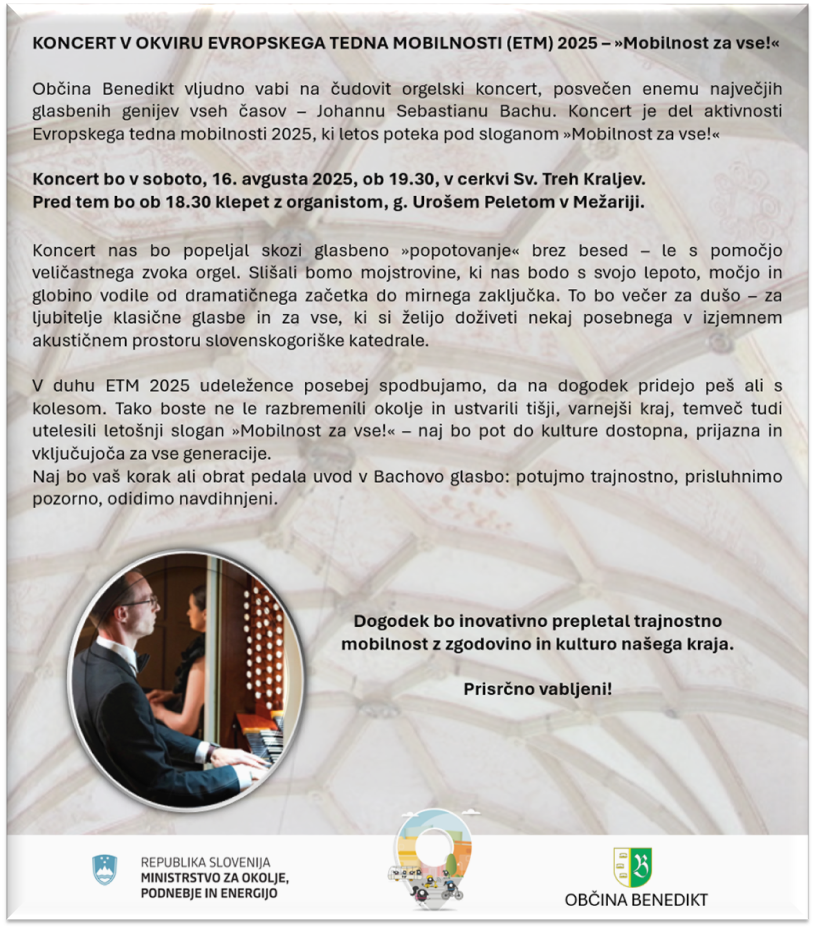 KONCERT V OKVIRU EVROPSKEGA TEDNA MOBILNOSTI (ETM) 2025 – »Mobilnost za vse!«

Občina Benedikt vljudno vabi na čudovit orgelski koncert, posvečen enemu največjih glasbenih genijev vseh časov – Johannu Sebastianu Bachu. Koncert je del aktivnosti Evropskega tedna mobilnosti 2025, ki letos poteka pod sloganom »Mobilnost za vse!«

Koncert bo v soboto, 16. avgusta 2025, ob 19.30, v cerkvi Sv. Treh Kraljev.
Pred tem bo ob 18.30 klepet z organistom, g. Urošem Peletom v Mežariji.

Koncert nas bo popeljal skozi glasbeno »popotovanje« brez besed – le s pomočjo veličastnega zvoka orgel. Slišali bomo mojstrovine, ki nas bodo s svojo lepoto, močjo in globino vodile od dramatičnega začetka do mirnega zaključka. To bo večer za dušo – za ljubitelje klasične glasbe in za vse, ki si želijo doživeti nekaj posebnega v izjemnem akustičnem prostoru slovenskogoriške katedrale.

V duhu ETM 2025 udeležence posebej spodbujamo, da na dogodek pridejo peš ali s kolesom. Tako boste ne le razbremenili okolje in ustvarili tišji, varnejši kraj, temveč tudi utelesili letošnji slogan »Mobilnost za vse!« – naj bo pot do kulture dostopna, prijazna in vključujoča za vse generacije.
Naj bo vaš korak ali obrat pedala uvod v Bachovo glasbo: potujmo trajnostno, prisluhnimo pozorno, odidimo navdihnjeni.

Dogodek bo inovativno prepletal trajnostno mobilnost z zgodovino in kulturo našega kraja.

Prisrčno vabljeni!

REPUBLIKA SLOVENIJA
MINISTRSTVO ZA OKOLJE, PODNEBJE IN ENERGIJO

OBČINA BENEDIKT